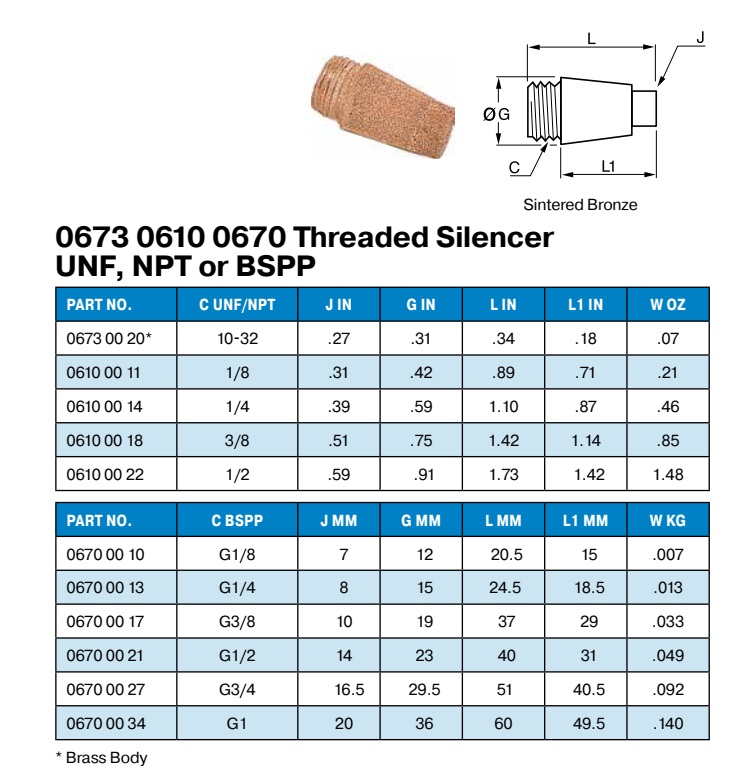 L

J

ØG

C

L1

Sintered Bronze

0673 0610 0670 Threaded Silencer UNF, NPT or BSPP

| PART NO. | C UNF/NPT | J IN | G IN | L IN | L1 IN | W OZ |
|---|---|---|---|---|---|---|
| 0673 00 20* | 10-32 | .27 | .31 | .34 | .18 | .07 |
| 0610 00 11 | 1/8 | .31 | .42 | .89 | .71 | .21 |
| 0610 00 14 | 1/4 | .39 | .59 | 1.10 | .87 | .46 |
| 0610 00 18 | 3/8 | .51 | .75 | 1.42 | 1.14 | .85 |
| 0610 00 22 | 1/2 | .59 | .91 | 1.73 | 1.42 | 1.48 |

| PART NO. | C BSPP | J MM | G MM | L MM | L1 MM | W KG |
|---|---|---|---|---|---|---|
| 0670 00 10 | G1/8 | 7 | 12 | 20.5 | 15 | .007 |
| 0670 00 13 | G1/4 | 8 | 15 | 24.5 | 18.5 | .013 |
| 0670 00 17 | G3/8 | 10 | 19 | 37 | 29 | .033 |
| 0670 00 21 | G1/2 | 14 | 23 | 40 | 31 | .049 |
| 0670 00 27 | G3/4 | 16.5 | 29.5 | 51 | 40.5 | .092 |
| 0670 00 34 | G1 | 20 | 36 | 60 | 49.5 | .140 |

* Brass Body